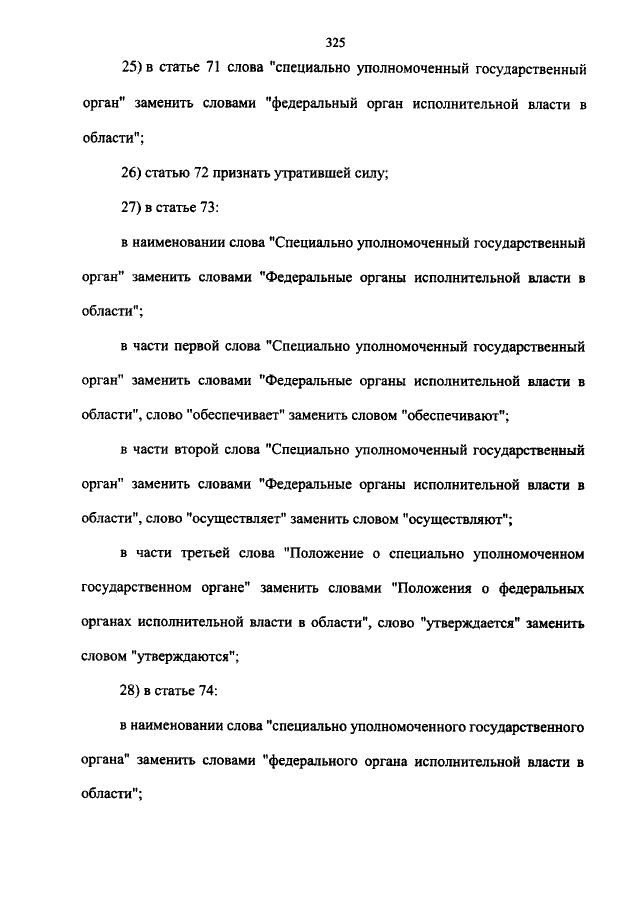 325

25) в статье 71 слова "специально уполномоченный государственный орган" заменить словами "федеральный орган исполнительной власти в области";

26) статью 72 признать утратившей силу;

27) в статье 73:

в наименовании слова "Специально уполномоченный государственный орган" заменить словами "Федеральные органы исполнительной власти в области";

в части первой слова "Специально уполномоченный государственный орган" заменить словами "Федеральные органы исполнительной власти в области", слово "обеспечивает" заменить словом "обеспечивают";

в части второй слова "Специально уполномоченный государственный орган" заменить словами "Федеральные органы исполнительной власти в области", слово "осуществляет" заменить словом "осуществляют";

в части третьей слова "Положение о специально уполномоченном государственном органе" заменить словами "Положения о федеральных органах исполнительной власти в области", слово "утверждается" заменить словом "утверждаются";

28) в статье 74:

в наименовании слова "специально уполномоченного государственного органа" заменить словами "федерального органа исполнительной власти в области";